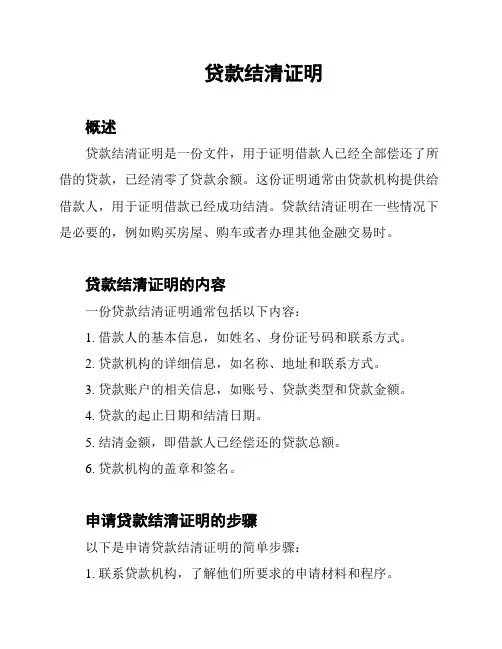 贷款结清证明

概述

贷款结清证明是一份文件，用于证明借款人已经全部偿还了所借的贷款，已经清零了贷款余额。这份证明通常由贷款机构提供给借款人，用于证明借款已经成功结清。贷款结清证明在一些情况下是必要的，例如购买房屋、购车或者办理其他金融交易时。

贷款结清证明的内容

一份贷款结清证明通常包括以下内容：

1. 借款人的基本信息，如姓名、身份证号码和联系方式。

2. 贷款机构的详细信息，如名称、地址和联系方式。

3. 贷款账户的相关信息，如账号、贷款类型和贷款金额。

4. 贷款的起止日期和结清日期。

5. 结清金额，即借款人已经偿还的贷款总额。

6. 贷款机构的盖章和签名。

申请贷款结清证明的步骤

以下是申请贷款结清证明的简单步骤：

1. 联系贷款机构，了解他们所要求的申请材料和程序。